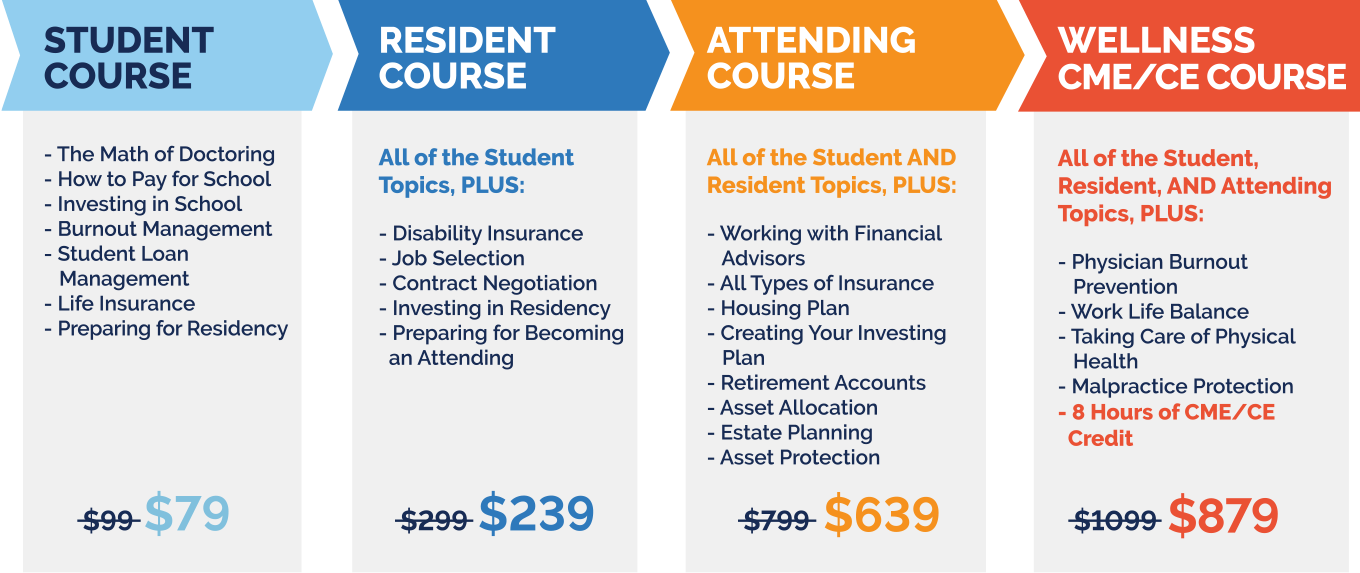 STUDENT COURSE

- The Math of Doctoring
- How to Pay for School
- Investing in School
- Burnout Management
- Student Loan Management
- Life Insurance
- Preparing for Residency

$99 $79

RESIDENT COURSE

All of the Student Topics, PLUS:

- Disability Insurance
- Job Selection
- Contract Negotiation
- Investing in Residency
- Preparing for Becoming an Attending

$299 $239

ATTENDING COURSE

All of the Student AND Resident Topics, PLUS:

- Working with Financial Advisors
- All Types of Insurance
- Housing Plan
- Creating Your Investing Plan
- Retirement Accounts
- Asset Allocation
- Estate Planning
- Asset Protection

$799 $639

WELLNESS CME/CE COURSE

All of the Student, Resident, AND Attending Topics, PLUS:

- Physician Burnout Prevention
- Work Life Balance
- Taking Care of Physical Health
- Malpractice Protection
- 8 Hours of CME/CE Credit

$1099 $879